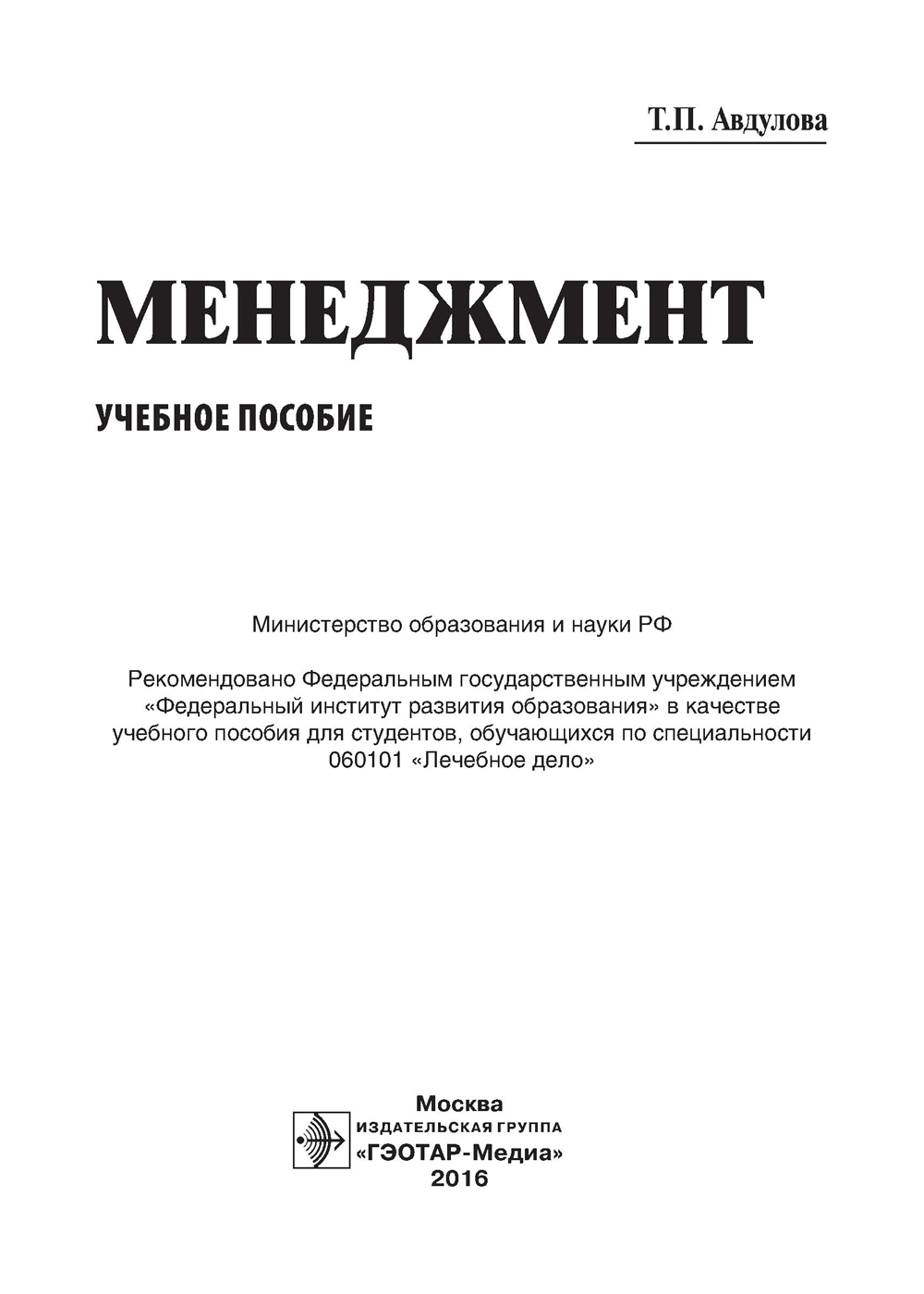 Т.П. Авдулова

МЕНЕДЖМЕНТ

УЧЕБНОЕ ПОСОБИЕ

Министерство образования и науки РФ

Рекомендовано Федеральным государственным учреждением «Федеральный институт развития образования» в качестве учебного пособия для студентов, обучающихся по специальности 060101 «Лечебное дело»

Москва
ИЗДАТЕЛЬСКАЯ ГРУППА
«ГЭОТАР-Медиа»
2016